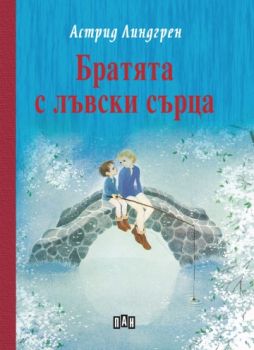 Астрид Линдгрен

Братята с лъвски сърца

ПАН